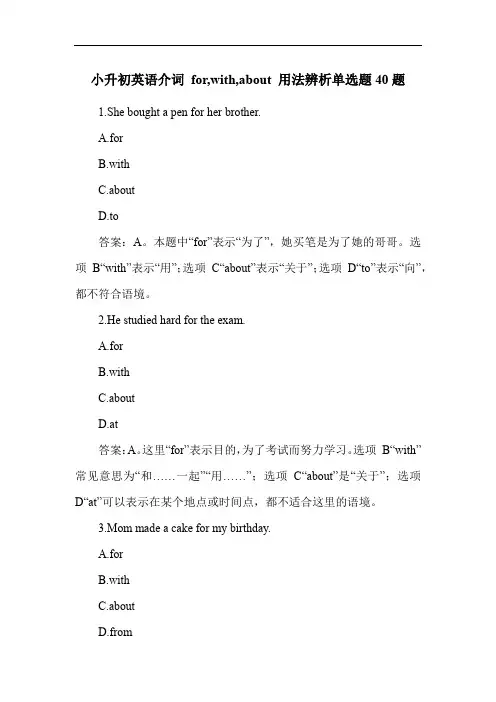 小升初英语介词 for,with,about 用法辨析单选题 40 题

1.She bought a pen for her brother.

A.for

B.with

C.about

D.to

答案：A。本题中“for”表示“为了”，她买笔是为了她的哥哥。选项 B“with”表示“用”；选项 C“about”表示“关于”；选项 D“to”表示“向”，都不符合语境。

2.He studied hard for the exam.

A.for

B.with

C.about

D.at

答案：A。这里“for”表示目的，为了考试而努力学习。选项 B“with”常见意思为“和……一起”“用……”；选项 C“about”是“关于”；选项 D“at”可以表示在某个地点或时间点，都不适合这里的语境。

3.Mom made a cake for my birthday.

A.for

B.with

C.about

D.from